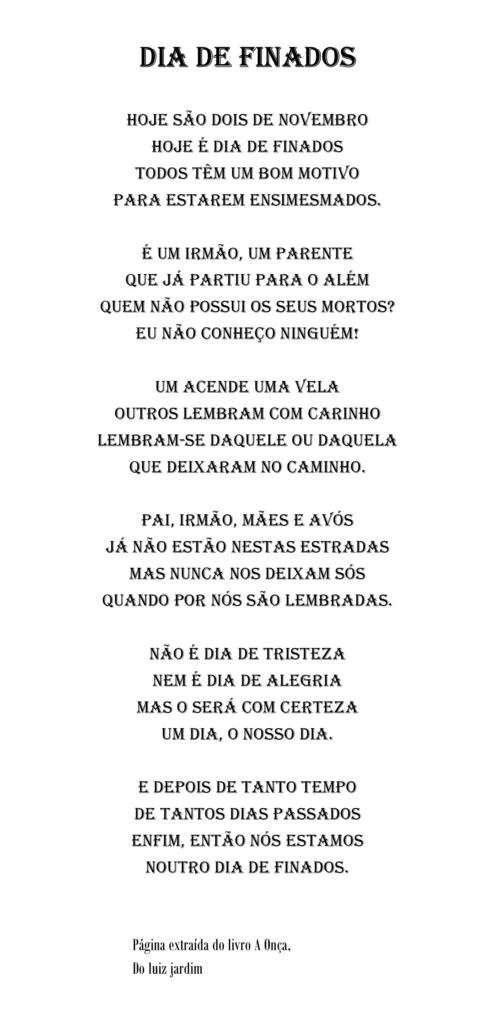 DIA DE FINADOS

HOJE SÃO DOIS DE NOVEMBRO
HOJE É DIA DE FINADOS
TODOS TÊM UM BOM MOTIVO
PARA ESTAREM ENSIMESMADOS.

É UM IRMÃO, UM PARENTE
QUE JÁ PARTIU PARA O ALÉM
QUEM NÃO POSSUI OS SEUS MORTOS?
EU NÃO CONHEÇO NINGUÉM!

UM ACENDE UMA VELA
OUTROS LEMBRAM COM CARINHO
LEMBRAM-SE DAQUELE OU DAQUELA
QUE DEIXARAM NO CAMINHO.

PAI, IRMÃO, MÃES E AVÓS
JÁ NÃO ESTÃO NESTAS ESTRADAS
MAS NUNCA NOS DEIXAM SÓS
QUANDO POR NÓS SÃO LEMBRADAS.

NÃO É DIA DE TRISTEZA
NEM É DIA DE ALEGRIA
MAS O SERÁ COM CERTEZA
UM DIA, O NOSSO DIA.

E DEPOIS DE TANTO TEMPO
DE TANTOS DIAS PASSADOS
ENFIM, ENTÃO NÓS ESTAMOS
NOUTRO DIA DE FINADOS.

Página extraída do livro A Onça,
Do luiz jardim